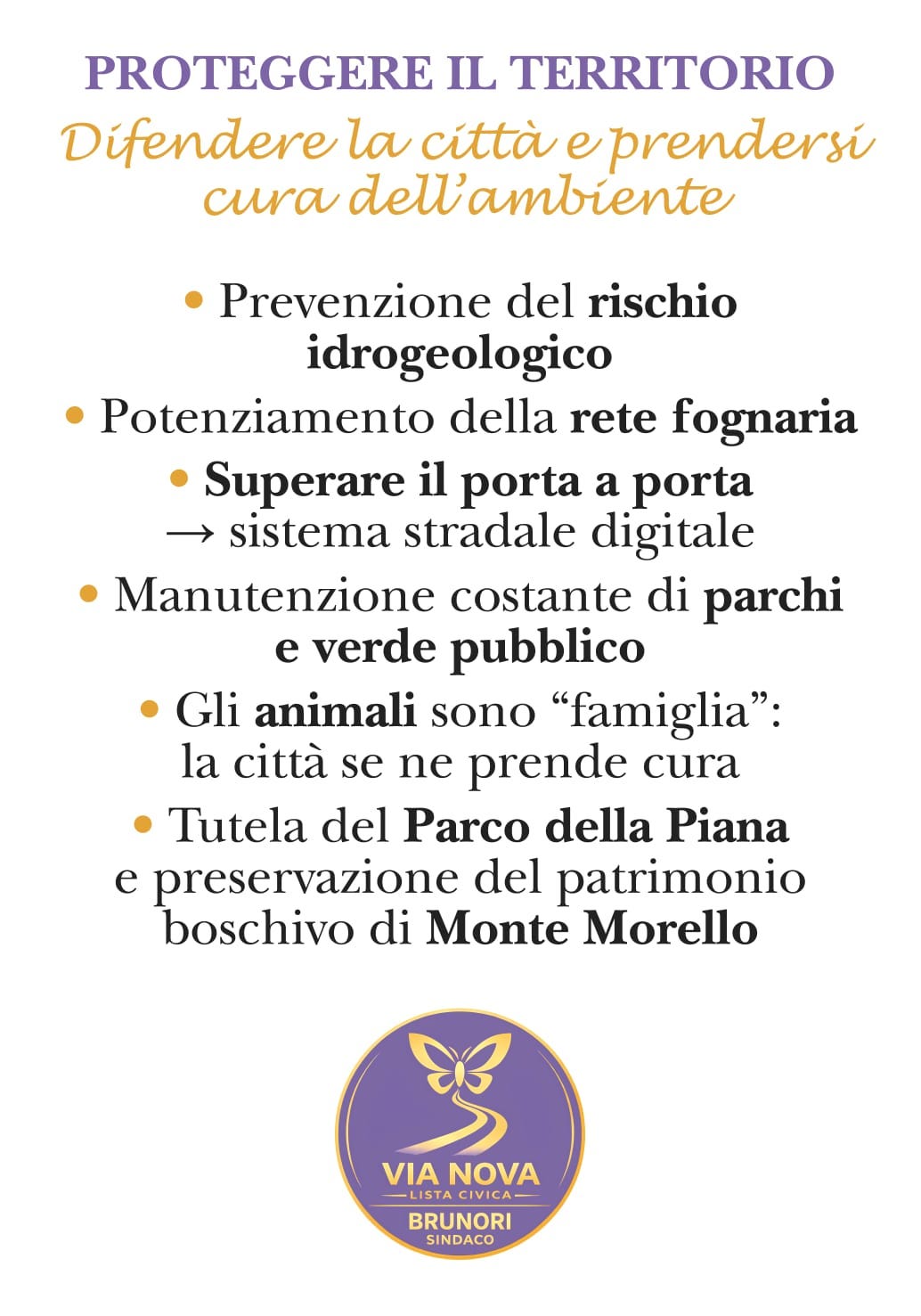 PROTEGGERE IL TERRITORIO
Difendere la città e prendersi cura dell'ambiente

• Prevenzione del rischio idrogeologico
• Potenziamento della rete fognaria
• Superare il porta a porta → sistema stradale digitale
• Manutenzione costante di parchi e verde pubblico
• Gli animali sono "famiglia": la città se ne prende cura
• Tutela del Parco della Piana e preservazione del patrimonio boschivo di Monte Morello

VIA NOVA
LISTA CIVICA
BRUNORI
SINDACO